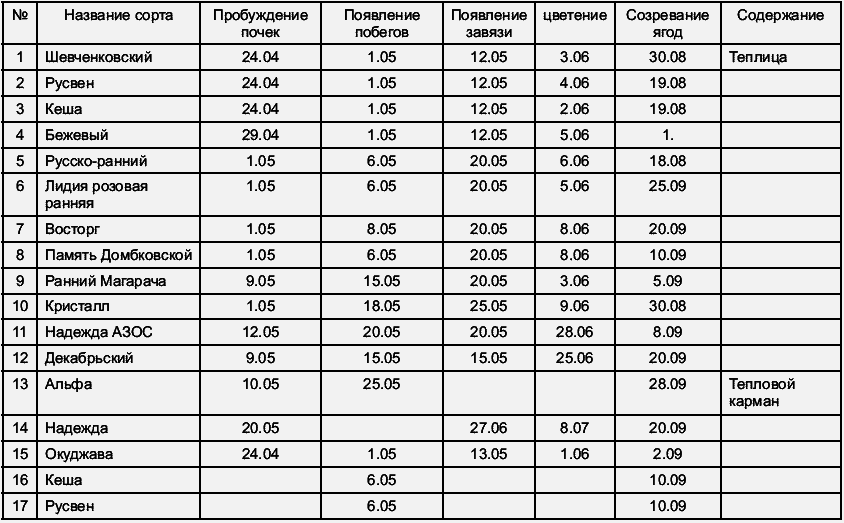 | № | Название сорта | Пробуждение почек | Появление побегов | Появление завязи | цветение | Созревание ягод | Содержание |
|---|---|---|---|---|---|---|---|
| 1 | Шевченковский | 24.04 | 1.05 | 12.05 | 3.06 | 30.08 | Теплица |
| 2 | Русвен | 24.04 | 1.05 | 12.05 | 4.06 | 19.08 | |
| 3 | Кеша | 24.04 | 1.05 | 12.05 | 2.06 | 19.08 | |
| 4 | Бежевый | 29.04 | 1.05 | 12.05 | 5.06 | 1. | |
| 5 | Русско-ранний | 1.05 | 6.05 | 20.05 | 6.06 | 18.08 | |
| 6 | Лидия розовая ранняя | 1.05 | 6.05 | 20.05 | 5.06 | 25.09 | |
| 7 | Восторг | 1.05 | 8.05 | 20.05 | 8.06 | 20.09 | |
| 8 | Память Домбковской | 1.05 | 6.05 | 20.05 | 8.06 | 10.09 | |
| 9 | Ранний Магарача | 9.05 | 15.05 | 20.05 | 3.06 | 5.09 | |
| 10 | Кристалл | 1.05 | 18.05 | 25.05 | 9.06 | 30.08 | |
| 11 | Надежда АЗОС | 12.05 | 20.05 | 20.05 | 28.06 | 8.09 | |
| 12 | Декабрьский | 9.05 | 15.05 | 15.05 | 25.06 | 20.09 | |
| 13 | Альфа | 10.05 | 25.05 | | | 28.09 | Тепловой карман |
| 14 | Надежда | 20.05 | | 27.06 | 8.07 | 20.09 | |
| 15 | Окуджава | 24.04 | 1.05 | 13.05 | 1.06 | 2.09 | |
| 16 | Кеша | | 6.05 | | | 10.09 | |
| 17 | Русвен | | 6.05 | | | 10.09 | |